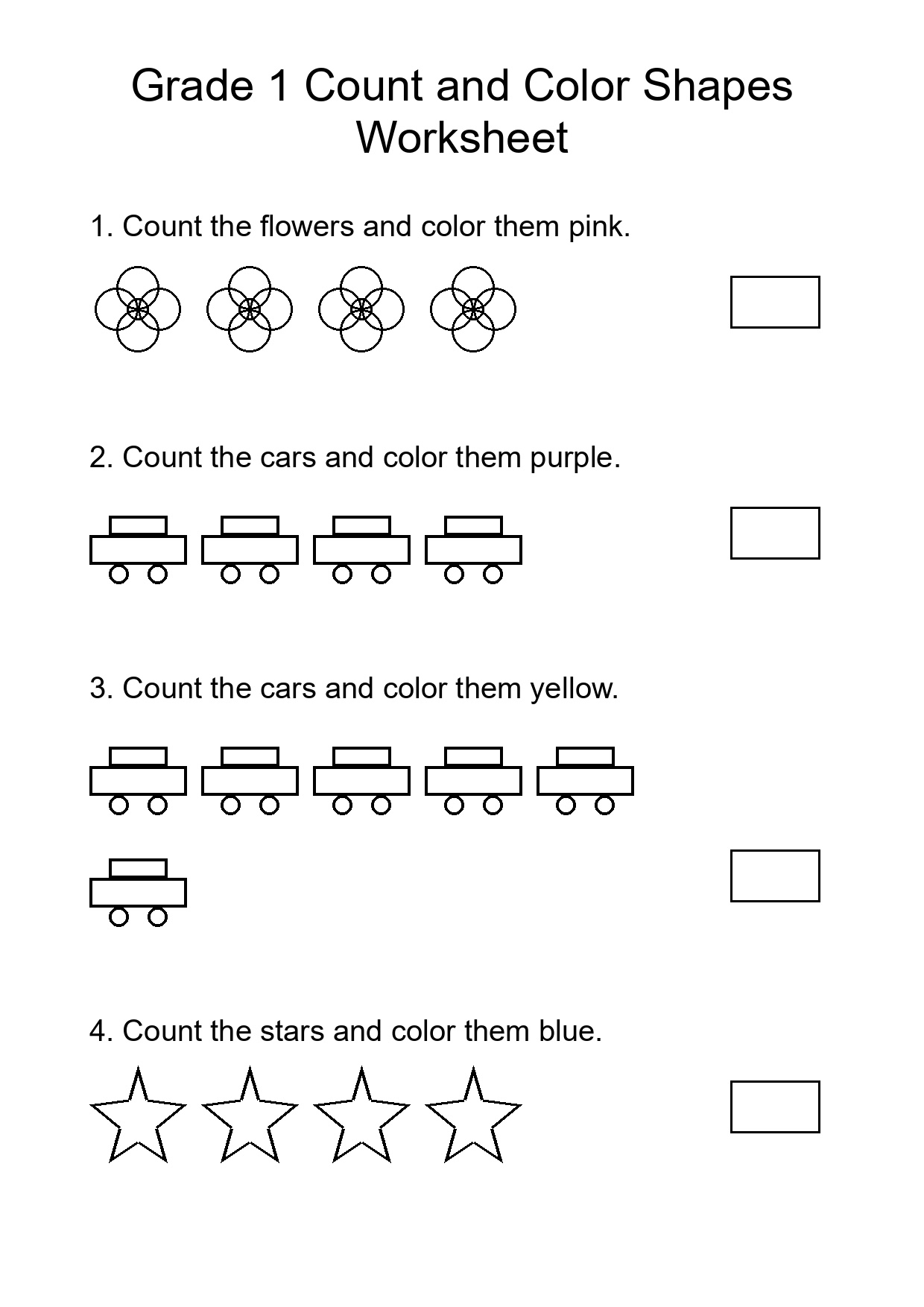 Grade 1 Count and Color Shapes Worksheet

1. Count the flowers and color them pink.

2. Count the cars and color them purple.

3. Count the cars and color them yellow.

4. Count the stars and color them blue.